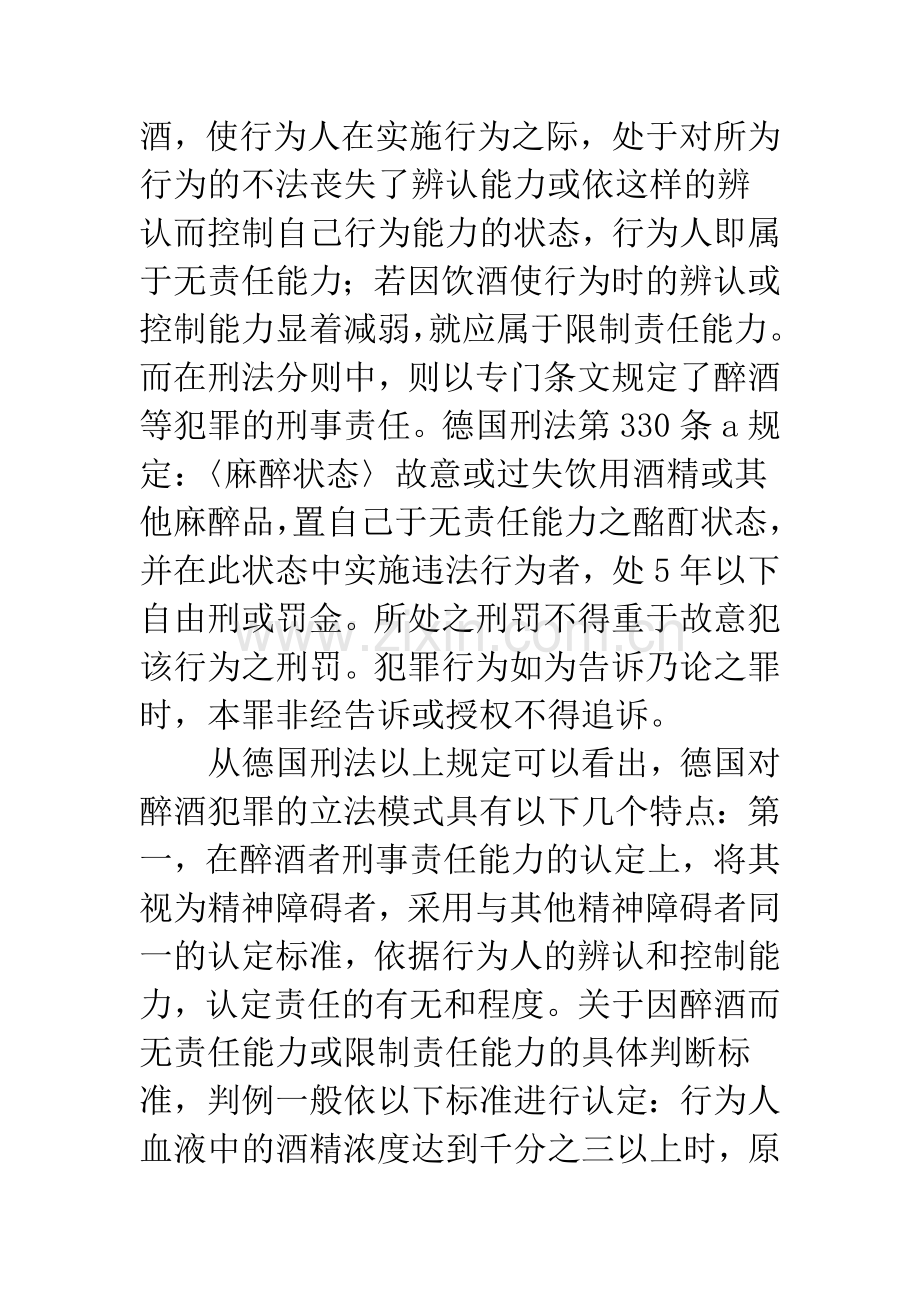 酒，使行为人在实施行为之际，处于对所为行为的不法丧失了辨认能力或依这样的辨认而控制自己行为能力的状态，行为人即属于无责任能力；若因饮酒使行为时的辨认或控制能力显着减弱，就应属于限制责任能力。而在刑法分则中，则以专门条文规定了醉酒等犯罪的刑事责任。德国刑法第330条a规定：〈麻醉状态〉故意或过失饮用酒精或其他麻醉品，置自己于无责任能力之酩酊状态，并在此状态中实施违法行为者，处5年以下自由刑或罚金。所处之刑罚不得重于故意犯该行为之刑罚。犯罪行为如为告诉乃论之罪时，本罪非经告诉或授权不得追诉。

从德国刑法以上规定可以看出，德国对醉酒犯罪的立法模式具有以下几个特点：第一，在醉酒者刑事责任能力的认定上，将其视为精神障碍者，采用与其他精神障碍者同一的认定标准，依据行为人的辨认和控制能力，认定责任的有无和程度。关于因醉酒而无责任能力或限制责任能力的具体判断标准，判例一般依以下标准进行认定：行为人血液中的酒精浓度达到千分之三以上时，原

www.zixin.com.cn